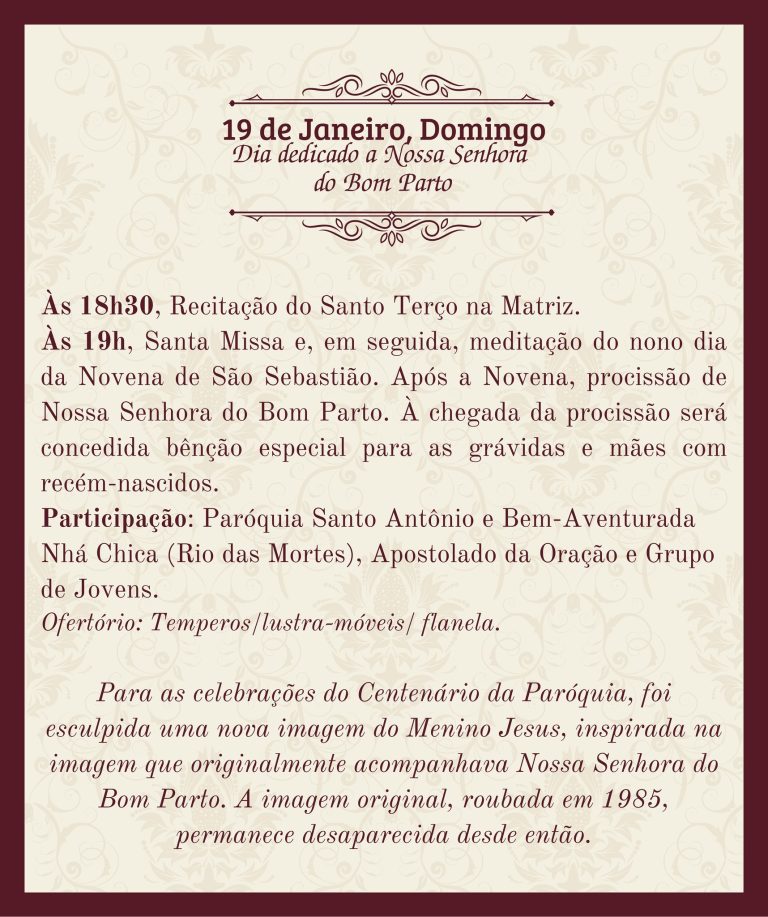 19 de Janeiro, Domingo
Dia dedicado a Nossa Senhora do Bom Parto

Às 18h30, Recitação do Santo Terço na Matriz.
Às 19h, Santa Missa e, em seguida, meditação do nono dia da Novena de São Sebastião. Após a Novena, procissão de Nossa Senhora do Bom Parto. À chegada da procissão será concedida bênção especial para as grávidas e mães com recém-nascidos.
Participação: Paróquia Santo Antônio e Bem-Aventurada Nhá Chica (Rio das Mortes), Apostolado da Oração e Grupo de Jovens.
Ofertório: Temperos/lustra-móveis/ flanela.

Para as celebrações do Centenário da Paróquia, foi esculpida uma nova imagem do Menino Jesus, inspirada na imagem que originalmente acompanhava Nossa Senhora do Bom Parto. A imagem original, roubada em 1985, permanece desaparecida desde então.